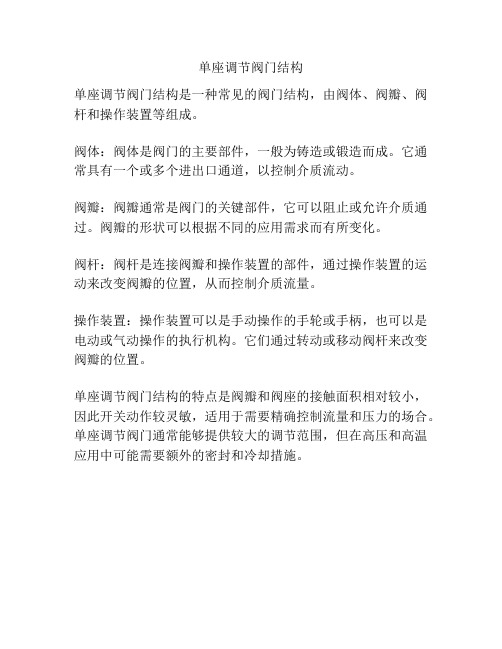 单座调节阀门结构

单座调节阀门结构是一种常见的阀门结构，由阀体、阀瓣、阀杆和操作装置等组成。

阀体：阀体是阀门的主要部件，一般为铸造或锻造而成。它通常具有一个或多个进出口通道，以控制介质流动。

阀瓣：阀瓣通常是阀门的关键部件，它可以阻止或允许介质通过。阀瓣的形状可以根据不同的应用需求而有所变化。

阀杆：阀杆是连接阀瓣和操作装置的部件，通过操作装置的运动来改变阀瓣的位置，从而控制介质流量。

操作装置：操作装置可以是手动操作的手轮或手柄，也可以是电动或气动操作的执行机构。它们通过转动或移动阀杆来改变阀瓣的位置。

单座调节阀门结构的特点是阀瓣和阀座的接触面积相对较小，因此开关动作较灵敏，适用于需要精确控制流量和压力的场合。单座调节阀门通常能够提供较大的调节范围，但在高压和高温应用中可能需要额外的密封和冷却措施。